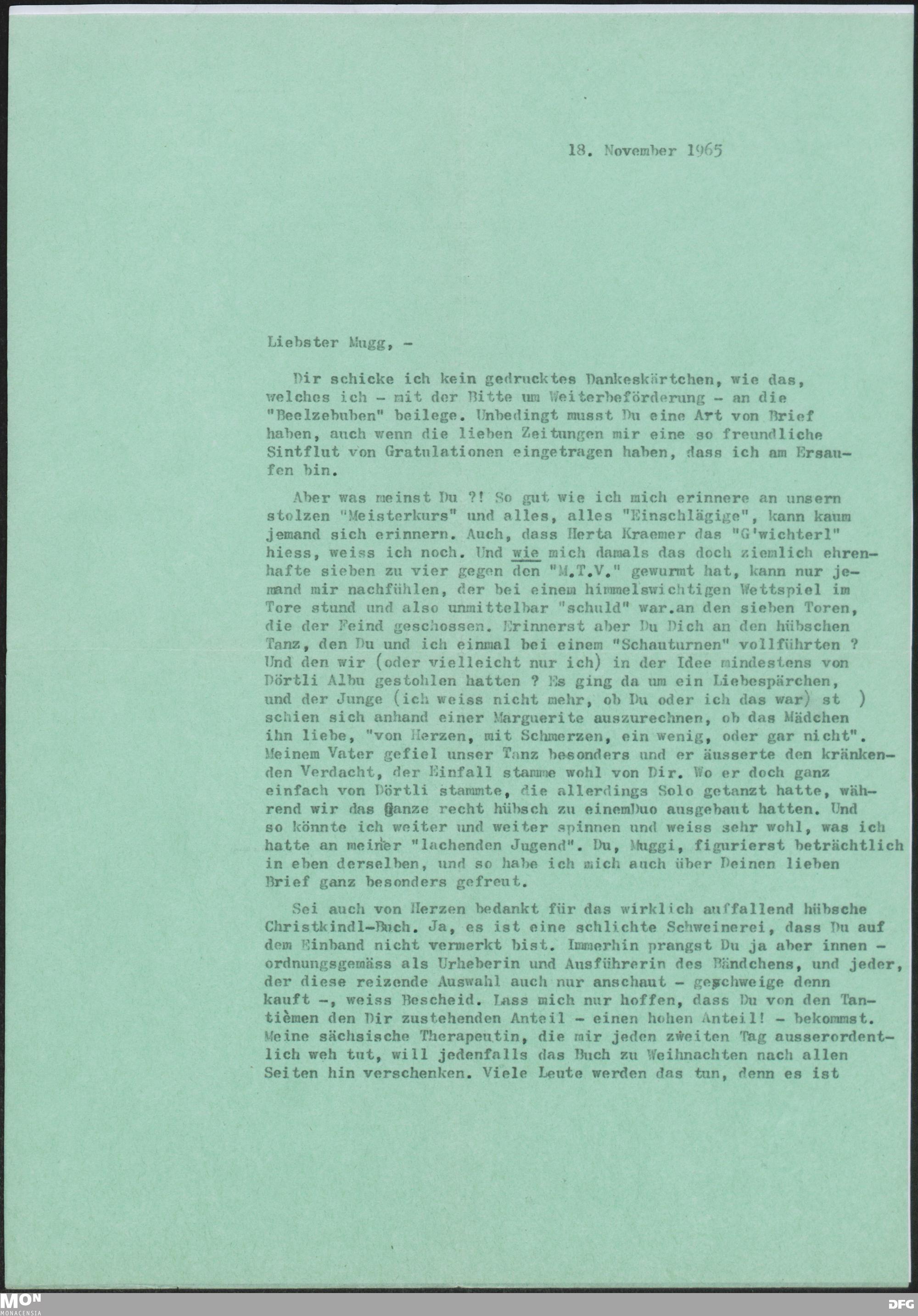 18. November 1965

Liebster Mugg, -

Dir schicke ich kein gedrucktes Dankeskärtchen, wie das, welches ich - mit der Bitte um Weiterbeförderung - an die "Beelzebuben" beilege. Unbedingt musst Du eine Art von Brief haben, auch wenn die lieben Zeitungen mir eine so freundliche Sintflut von Gratulationen eingetragen haben, dass ich am Ersaufen bin.

Aber was meinst Du ?! So gut wie ich mich erinnere an unsern stolzen "Meisterkurs" und alles, alles "Einschlägige", kann kaum jemand sich erinnern. Auch, dass Herta Kraemer das "G'wichterl" hiess, weiss ich noch. Und wie mich damals das doch ziemlich ehrenhafte sieben zu vier gegen den "M.T.V." gewurmt hat, kann nur jemand mir nachfühlen, der bei einem himmelswichtigen Wettspiel im Tore stund und also unmittelbar "schuld" war.an den sieben Toren, die der Feind geschossen. Erinnerst aber Du Dich an den hübschen Tanz, den Du und ich einmal bei einem "Schauturnen" vollführten ? Und den wir (oder vielleicht nur ich) in der Idee mindestens von Dörtli Albu gestohlen hatten ? Es ging da um ein Liebespärchen, und der Junge (ich weiss nicht mehr, ob Du oder ich das war) st ) schien sich anhand einer Marguerite auszurechnen, ob das Mädchen ihn liebe, "von Herzen, mit Schmerzen, ein wenig, oder gar nicht". Meinem Vater gefiel unser Tanz besonders und er äusserte den kränkenden Verdacht, der Einfall stamme wohl von Dir. Wo er doch ganz einfach von Dörtli stammte, die allerdings Solo getanzt hatte, während wir das Ganze recht hübsch zu einemDuo ausgebaut hatten. Und so könnte ich weiter und weiter spinnen und weiss sehr wohl, was ich hatte an meiner "lachenden Jugend". Du, Muggi, figurierst beträchtlich in eben derselben, und so habe ich mich auch über Deinen lieben Brief ganz besonders gefreut.

Sei auch von Herzen bedankt für das wirklich auffallend hübsche Christkindl-Buch. Ja, es ist eine schlichte Schweinerei, dass Du auf dem Einband nicht vermerkt bist. Immerhin prangst Du ja aber innen - ordnungsgemäss als Urheberin und Ausführerin des Bändchens, und jeder, der diese reizende Auswahl auch nur anschaut - geschweige denn kauft -, weiss Bescheid. Lass mich nur hoffen, dass Du von den Tantièmen den Dir zustehenden Anteil - einen hohen Anteil! - bekommst. Meine sächsische Therapeutin, die mir jeden zweiten Tag ausserordentlich weh tut, will jedenfalls das Buch zu Weihnachten nach allen Seiten hin verschenken. Viele Leute werden das tun, denn es ist

MON MONACENSIA
DFG